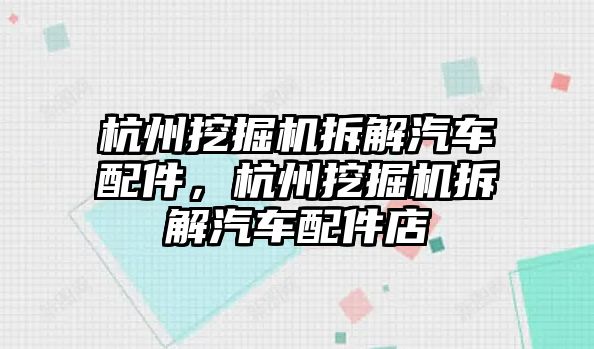 杭州挖掘机拆解汽车配件，杭州挖掘机拆解汽车配件店